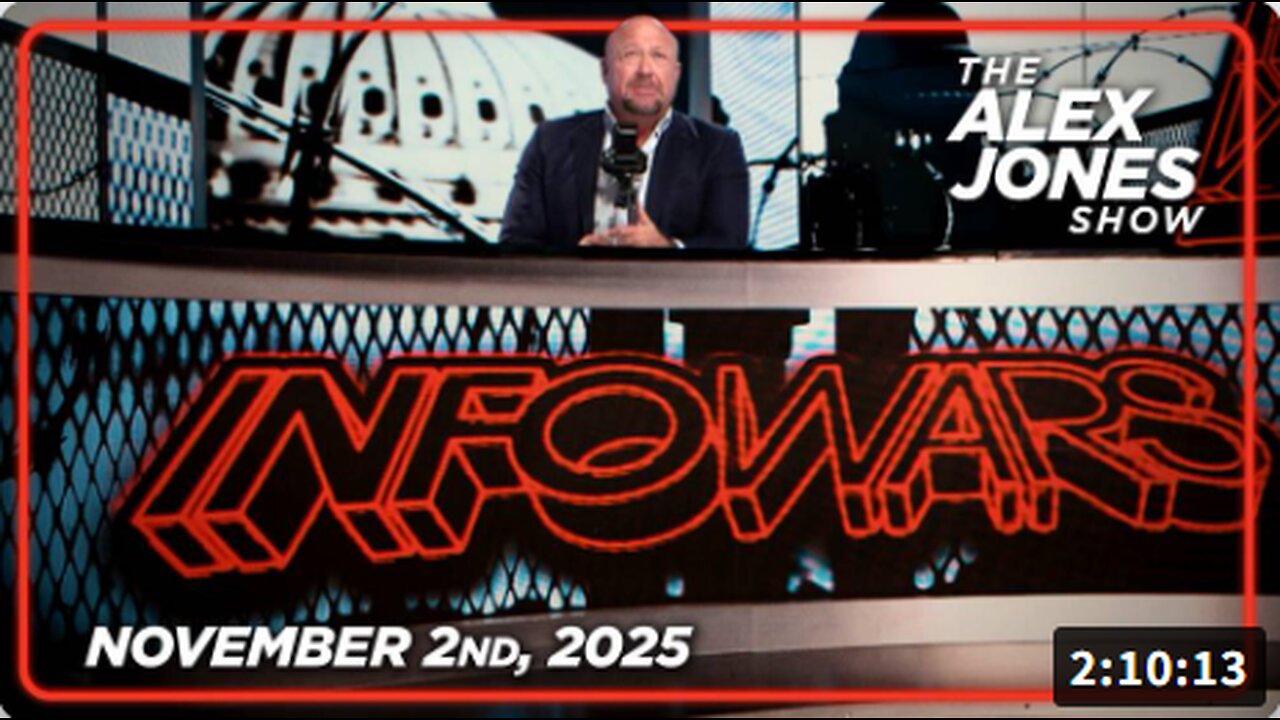 THE ALEX JONES SHOW

INFOWARS

NOVEMBER 2ND, 2025

2:10:13